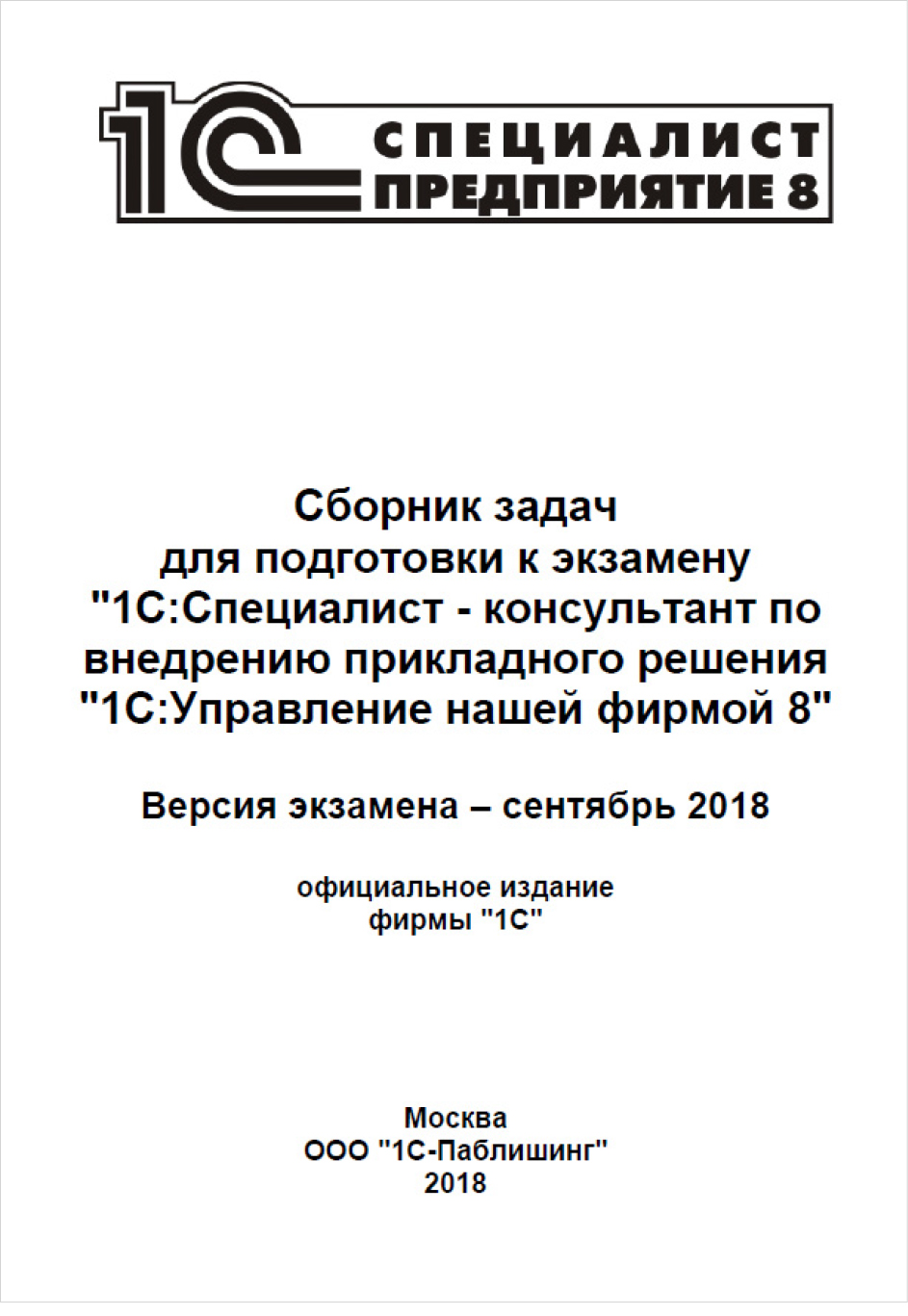 1С СПЕЦИАЛИСТ ПРЕДПРИЯТИЕ 8

Сборник задач
для подготовки к экзамену
"1С:Специалист - консультант по внедрению прикладного решения "1С:Управление нашей фирмой 8"

Версия экзамена – сентябрь 2018

официальное издание
фирмы "1С"

Москва
ООО "1С-Паблишинг"
2018